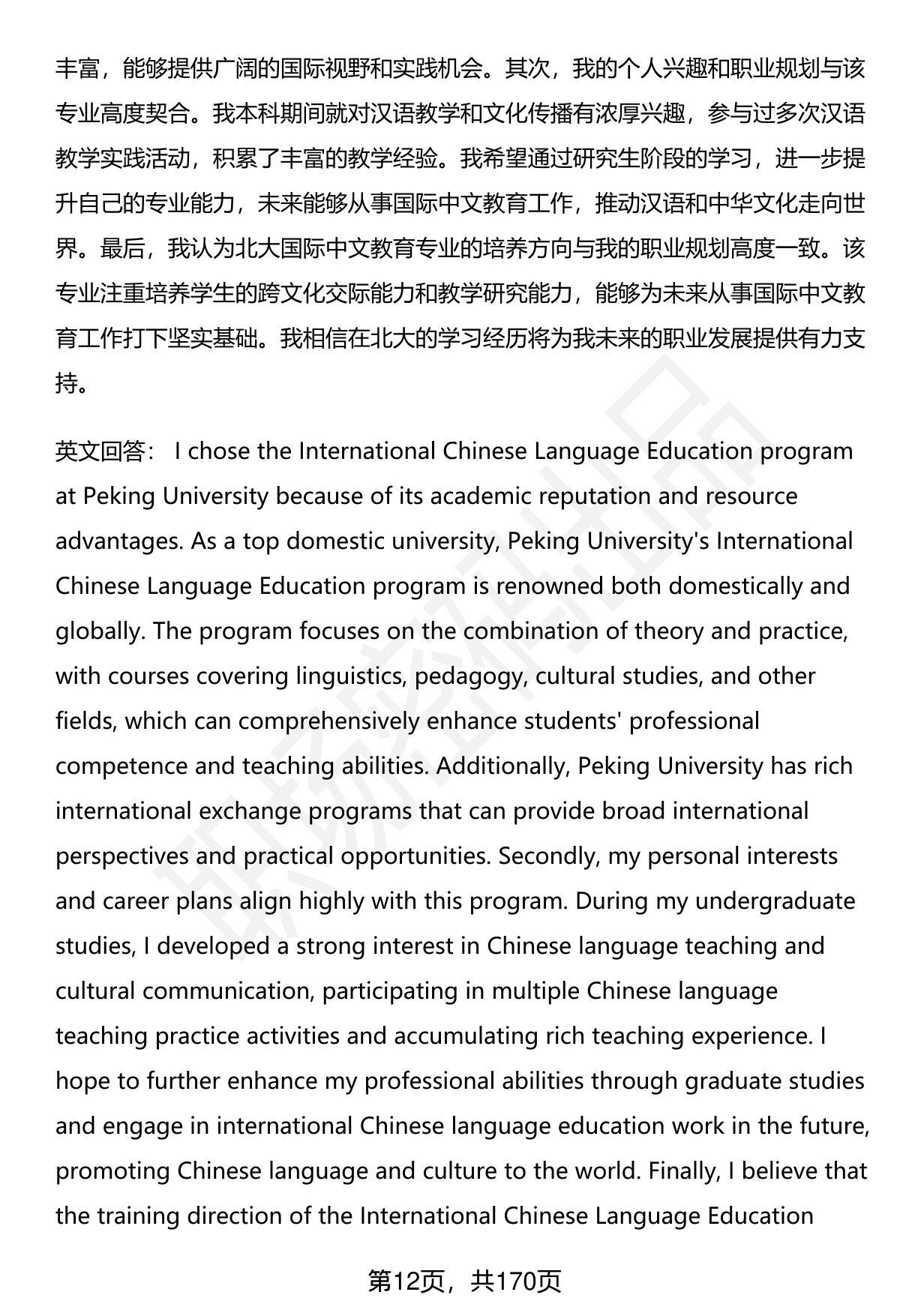 丰富，能够提供广阔的国际视野和实践机会。其次，我的个人兴趣和职业规划与该专业高度契合。我本科期间就对汉语教学和文化传播有浓厚兴趣，参与过多次汉语教学实践活动，积累了丰富的教学经验。我希望通过研究生阶段的学习，进一步提升自己的专业能力，未来能够从事国际中文教育工作，推动汉语和中华文化走向世界。最后，我认为北大国际中文教育专业的培养方向与我的职业规划高度一致。该专业注重培养学生的跨文化交际能力和教学研究能力，能够为未来从事国际中文教育工作打下坚实基础。我相信在北大的学习经历将为我未来的职业发展提供有力支持。

英文回答： I chose the International Chinese Language Education program at Peking University because of its academic reputation and resource advantages. As a top domestic university, Peking University's International Chinese Language Education program is renowned both domestically and globally. The program focuses on the combination of theory and practice, with courses covering linguistics, pedagogy, cultural studies, and other fields, which can comprehensively enhance students' professional competence and teaching abilities. Additionally, Peking University has rich international exchange programs that can provide broad international perspectives and practical opportunities. Secondly, my personal interests and career plans align highly with this program. During my undergraduate studies, I developed a strong interest in Chinese language teaching and cultural communication, participating in multiple Chinese language teaching practice activities and accumulating rich teaching experience. I hope to further enhance my professional abilities through graduate studies and engage in international Chinese language education work in the future, promoting Chinese language and culture to the world. Finally, I believe that the training direction of the International Chinese Language Education

第12页，共170页